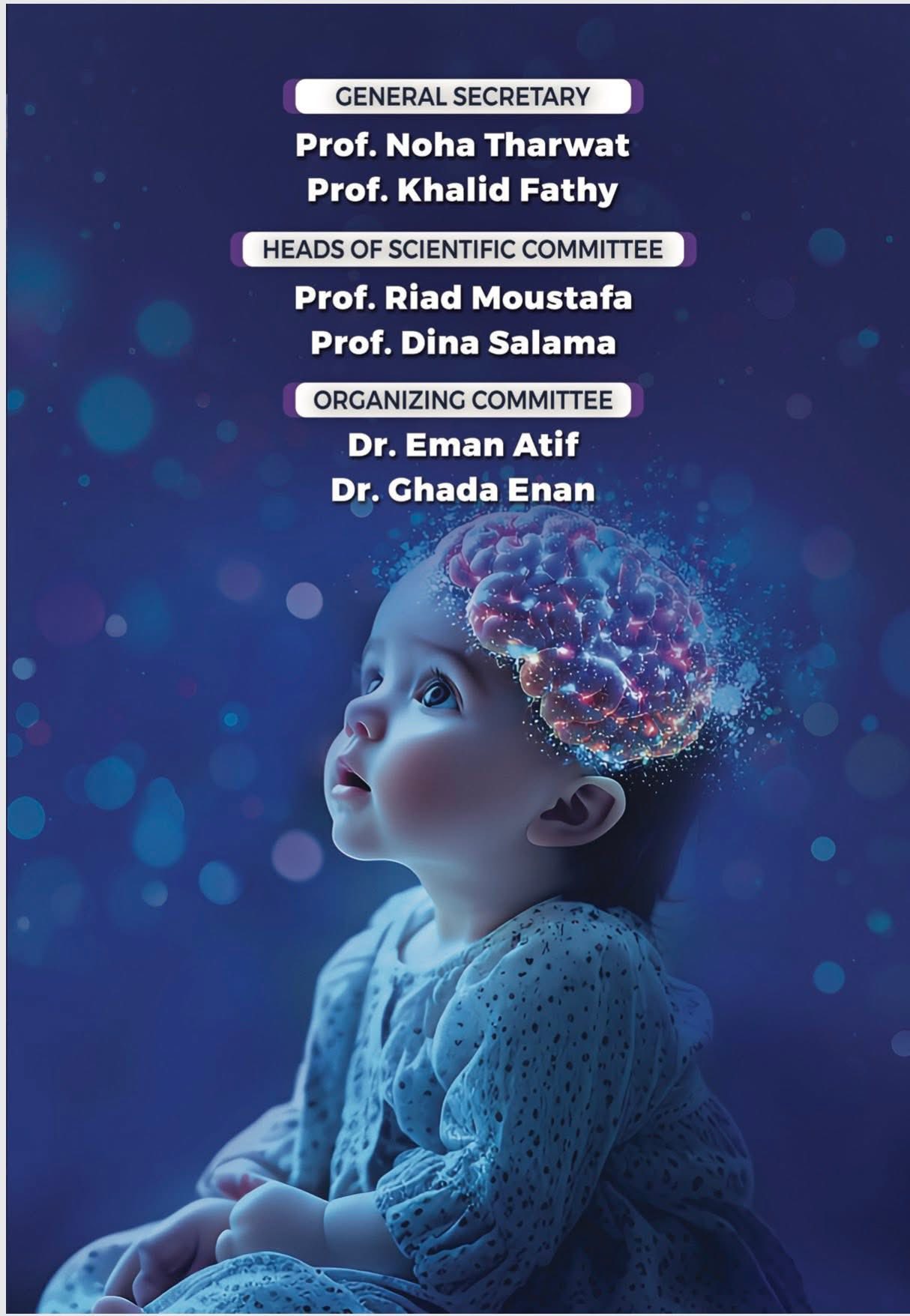 GENERAL SECRETARY

Prof. Noha Tharwat
Prof. Khalid Fathy

HEADS OF SCIENTIFIC COMMITTEE

Prof. Riad Moustafa
Prof. Dina Salama

ORGANIZING COMMITTEE

Dr. Eman Atif
Dr. Ghada Enan